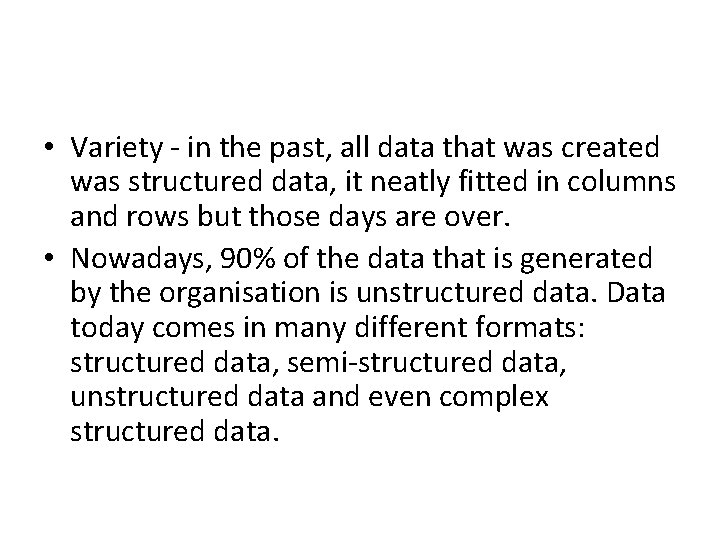 • Variety - in the past, all data that was created was structured data, it neatly fitted in columns and rows but those days are over.
• Nowadays, 90% of the data that is generated by the organisation is unstructured data. Data today comes in many different formats: structured data, semi-structured data, unstructured data and even complex structured data.